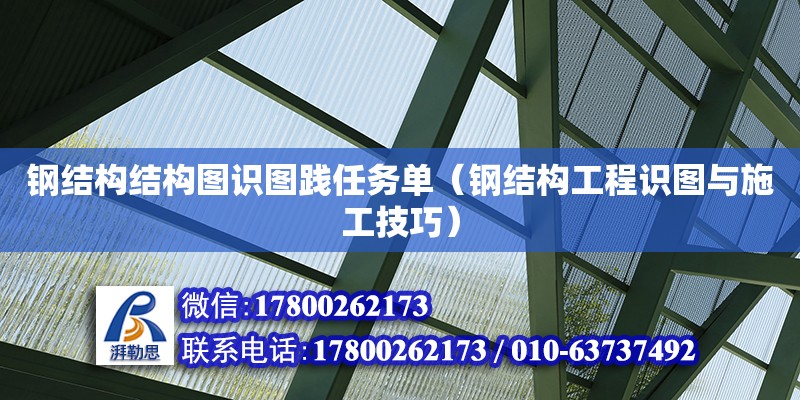 钢结构结构图识图践任务单（钢结构工程识图与施工技巧）

湃勒思

微信:17800262173

联系电话:17800262173 / 010-63737492